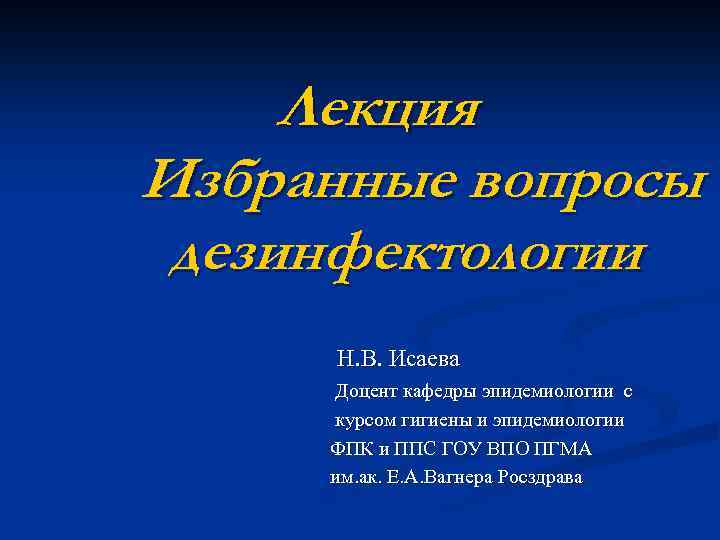 Лекция
Избранные вопросы дезинфектологии

Н.В. Исаева

Доцент кафедры эпидемиологии с курсом гигиены и эпидемиологии ФПК и ППС ГОУ ВПО ПГМА им.ак. Е.А.Вагнера Росздрава